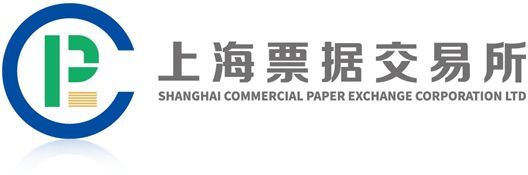 上海票据交易所
SHANGHAI COMMERCIAL PAPER EXCHANGE CORPORATION LTD